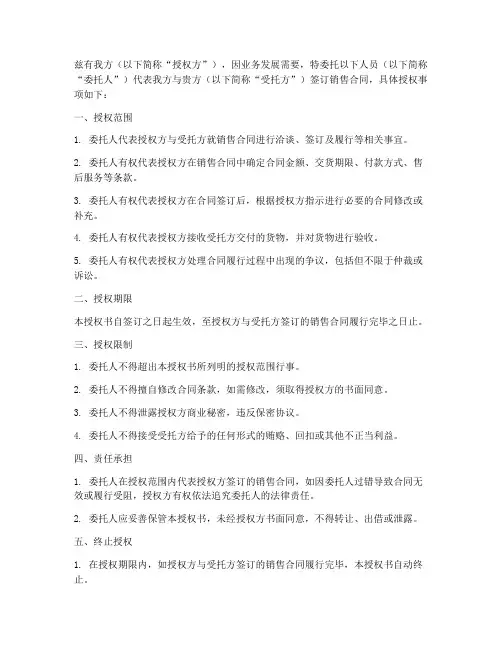 兹有我方（以下简称“授权方”），因业务发展需要，特委托以下人员（以下简称“委托人”）代表我方与贵方（以下简称“受托方”）签订销售合同，具体授权事项如下：

一、授权范围

1. 委托人代表授权方与受托方就销售合同进行洽谈、签订及履行等相关事宜。

2. 委托人有权代表授权方在销售合同中确定合同金额、交货期限、付款方式、售后服务等条款。

3. 委托人有权代表授权方在合同签订后，根据授权方指示进行必要的合同修改或补充。

4. 委托人有权代表授权方接收受托方交付的货物，并对货物进行验收。

5. 委托人有权代表授权方处理合同履行过程中出现的争议，包括但不限于仲裁或诉讼。

二、授权期限

本授权书自签订之日起生效，至授权方与受托方签订的销售合同履行完毕之日止。

三、授权限制

1. 委托人不得超出本授权书所列明的授权范围行事。

2. 委托人不得擅自修改合同条款，如需修改，须取得授权方的书面同意。

3. 委托人不得泄露授权方商业秘密，违反保密协议。

4. 委托人不得接受受托方给予的任何形式的贿赂、回扣或其他不正当利益。

四、责任承担

1. 委托人在授权范围内代表授权方签订的销售合同，如因委托人过错导致合同无效或履行受阻，授权方有权依法追究委托人的法律责任。

2. 委托人应妥善保管本授权书，未经授权方书面同意，不得转让、出借或泄露。

五、终止授权

1. 在授权期限内，如授权方与受托方签订的销售合同履行完毕，本授权书自动终止。